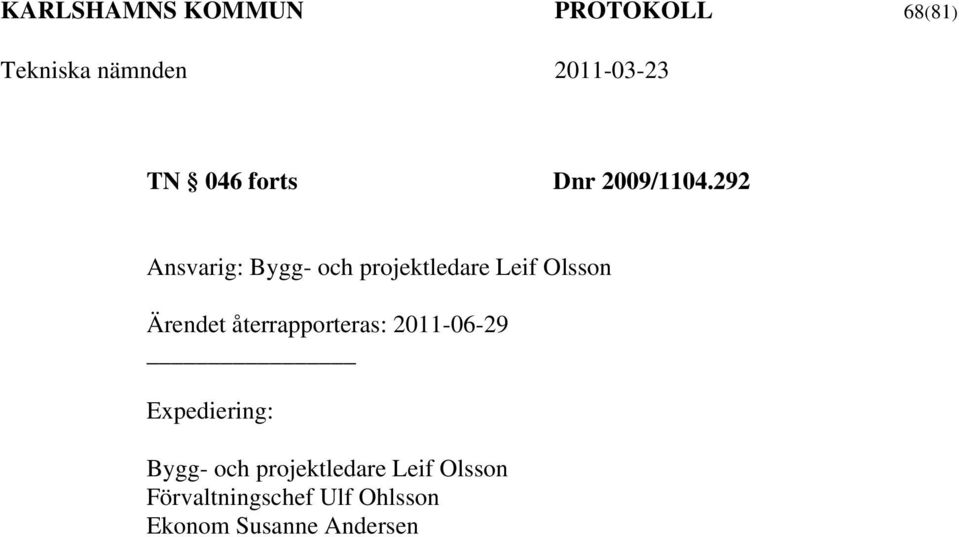 KARLSHAMNS KOMMUN PROTOKOLL 68(81)

Tekniska nämnden 2011-03-23

TN § 046 forts Dnr 2009/1104.292

Ansvarig: Bygg- och projektledare Leif Olsson

Ärendet återrapporteras: 2011-06-29

Expediering:

Bygg- och projektledare Leif Olsson
Förvaltningschef Ulf Ohlsson
Ekonom Susanne Andersen